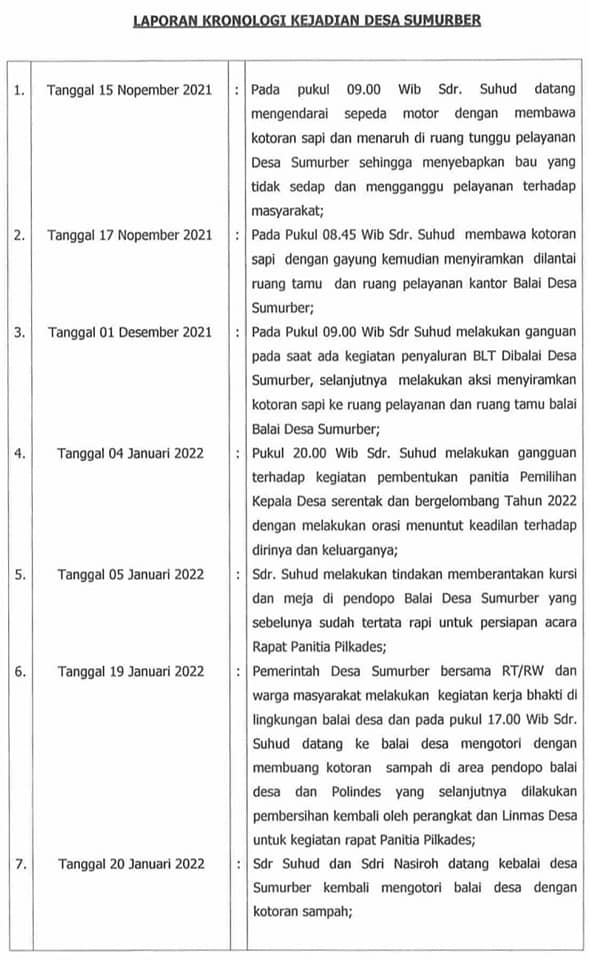 LAPORAN KRONOLOGI KEJADIAN DESA SUMURBER

| | | | |
|---|---|---|---|
| 1. | Tanggal 15 Nopember 2021 | : | Pada pukul 09.00 Wib Sdr. Suhud datang mengendarai sepeda motor dengan membawa kotoran sapi dan menaruh di ruang tunggu pelayanan Desa Sumurber sehingga menyebapkan bau yang tidak sedap dan mengganggu pelayanan terhadap masyarakat; |
| 2. | Tanggal 17 Nopember 2021 | : | Pada Pukul 08.45 Wib Sdr. Suhud membawa kotoran sapi dengan gayung kemudian menyiramkan dilantai ruang tamu dan ruang pelayanan kantor Balai Desa Sumurber; |
| 3. | Tanggal 01 Desember 2021 | : | Pada Pukul 09.00 Wib Sdr Suhud melakukan ganguan pada saat ada kegiatan penyaluran BLT Dibalai Desa Sumurber, selanjutnya melakukan aksi menyiramkan kotoran sapi ke ruang pelayanan dan ruang tamu balai Balai Desa Sumurber; |
| 4. | Tanggal 04 Januari 2022 | : | Pukul 20.00 Wib Sdr. Suhud melakukan gangguan terhadap kegiatan pembentukan panitia Pemilihan Kepala Desa serentak dan bergelombang Tahun 2022 dengan melakukan orasi menuntut keadilan terhadap dirinya dan keluarganya; |
| 5. | Tanggal 05 Januari 2022 | : | Sdr. Suhud melakukan tindakan memberantakan kursi dan meja di pendopo Balai Desa Sumurber yang sebelunya sudah tertata rapi untuk persiapan acara Rapat Panitia Pilkades; |
| 6. | Tanggal 19 Januari 2022 | : | Pemerintah Desa Sumurber bersama RT/RW dan warga masyarakat melakukan kegiatan kerja bhakti di lingkungan balai desa dan pada pukul 17.00 Wib Sdr. Suhud datang ke balai desa mengotori dengan membuang kotoran sampah di area pendopo balai desa dan Polindes yang selanjutnya dilakukan pembersihan kembali oleh perangkat dan Linmas Desa untuk kegiatan rapat Panitia Pilkades; |
| 7. | Tanggal 20 Januari 2022 | : | Sdr Suhud dan Sdri Nasiroh datang kebalai desa Sumurber kembali mengotori balai desa dengan kotoran sampah; |